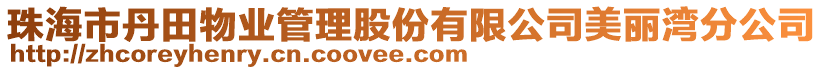 珠海市丹田物业管理股份有限公司美丽湾分公司
http://zhcoreyhenry.cn.coovee.com